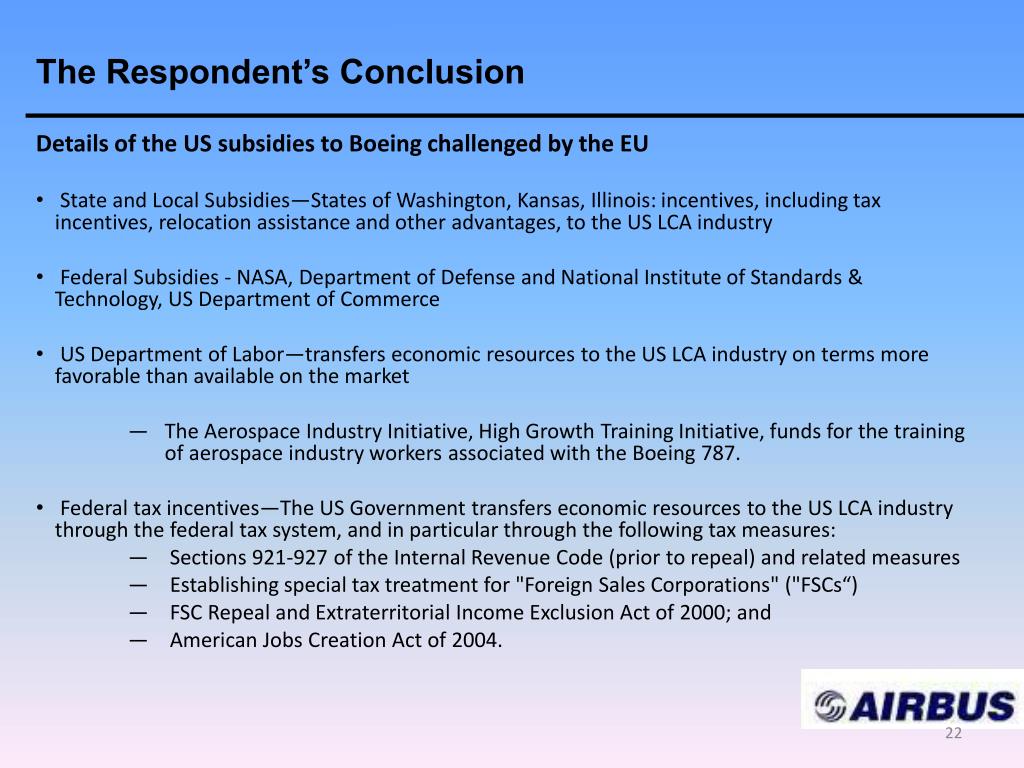 The Respondent’s Conclusion

Details of the US subsidies to Boeing challenged by the EU

• State and Local Subsidies—States of Washington, Kansas, Illinois: incentives, including tax incentives, relocation assistance and other advantages, to the US LCA industry

• Federal Subsidies - NASA, Department of Defense and National Institute of Standards & Technology, US Department of Commerce

• US Department of Labor—transfers economic resources to the US LCA industry on terms more favorable than available on the market

— The Aerospace Industry Initiative, High Growth Training Initiative, funds for the training of aerospace industry workers associated with the Boeing 787.

• Federal tax incentives—The US Government transfers economic resources to the US LCA industry through the federal tax system, and in particular through the following tax measures:
— Sections 921-927 of the Internal Revenue Code (prior to repeal) and related measures
— Establishing special tax treatment for "Foreign Sales Corporations" ("FSCs“)
— FSC Repeal and Extraterritorial Income Exclusion Act of 2000; and
— American Jobs Creation Act of 2004.

AIRBUS

22